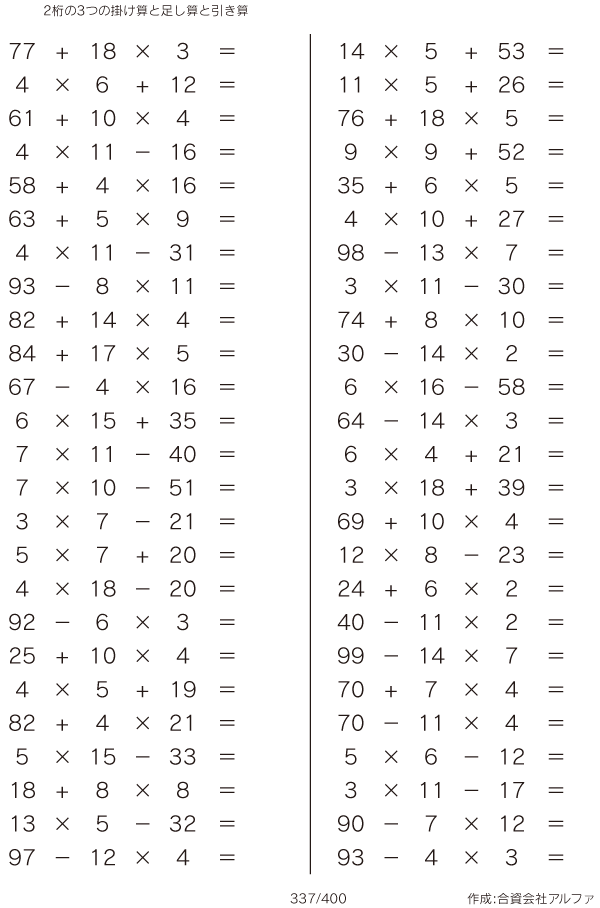 2桁の3つの掛け算と足し算と引き算

$77 + 18 \times 3 =$
$4 \times 6 + 12 =$
$61 + 10 \times 4 =$
$4 \times 11 - 16 =$
$58 + 4 \times 16 =$
$63 + 5 \times 9 =$
$4 \times 11 - 31 =$
$93 - 8 \times 11 =$
$82 + 14 \times 4 =$
$84 + 17 \times 5 =$
$67 - 4 \times 16 =$
$6 \times 15 + 35 =$
$7 \times 11 - 40 =$
$7 \times 10 - 51 =$
$3 \times 7 - 21 =$
$5 \times 7 + 20 =$
$4 \times 18 - 20 =$
$92 - 6 \times 3 =$
$25 + 10 \times 4 =$
$4 \times 5 + 19 =$
$82 + 4 \times 21 =$
$5 \times 15 - 33 =$
$18 + 8 \times 8 =$
$13 \times 5 - 32 =$
$97 - 12 \times 4 =$

$14 \times 5 + 53 =$
$11 \times 5 + 26 =$
$76 + 18 \times 5 =$
$9 \times 9 + 52 =$
$35 + 6 \times 5 =$
$4 \times 10 + 27 =$
$98 - 13 \times 7 =$
$3 \times 11 - 30 =$
$74 + 8 \times 10 =$
$30 - 14 \times 2 =$
$6 \times 16 - 58 =$
$64 - 14 \times 3 =$
$6 \times 4 + 21 =$
$3 \times 18 + 39 =$
$69 + 10 \times 4 =$
$12 \times 8 - 23 =$
$24 + 6 \times 2 =$
$40 - 11 \times 2 =$
$99 - 14 \times 7 =$
$70 + 7 \times 4 =$
$70 - 11 \times 4 =$
$5 \times 6 - 12 =$
$3 \times 11 - 17 =$
$90 - 7 \times 12 =$
$93 - 4 \times 3 =$

337/400
作成:合資会社アルファ